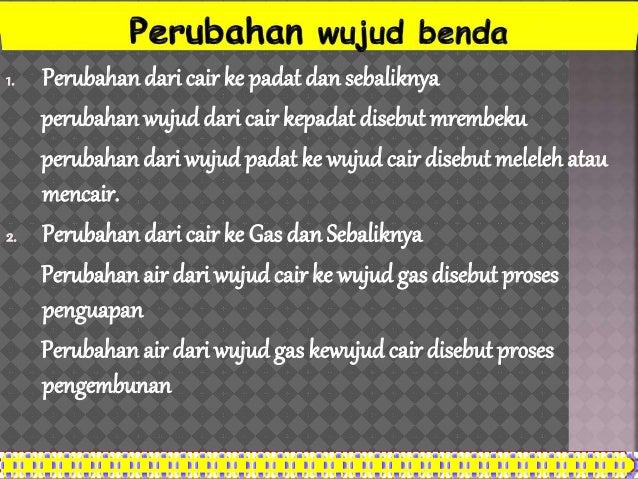 Perubahan wujud benda

1. Perubahan dari cair ke padat dan sebaliknya

perubahan wujud dari cair kepadat disebut mrembeku

perubahan dari wujud padat ke wujud cair disebut meleleh atau mencair.

2. Perubahan dari cair ke Gas dan Sebaliknya

Perubahan air dari wujud cair ke wujud gas disebut proses penguapan

Perubahan air dari wujud gas kewujud cair disebut proses pengembunan